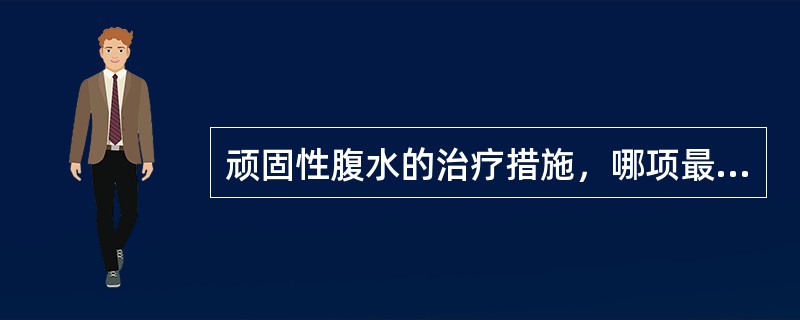 顽固性腹水的治疗措施，哪项最...